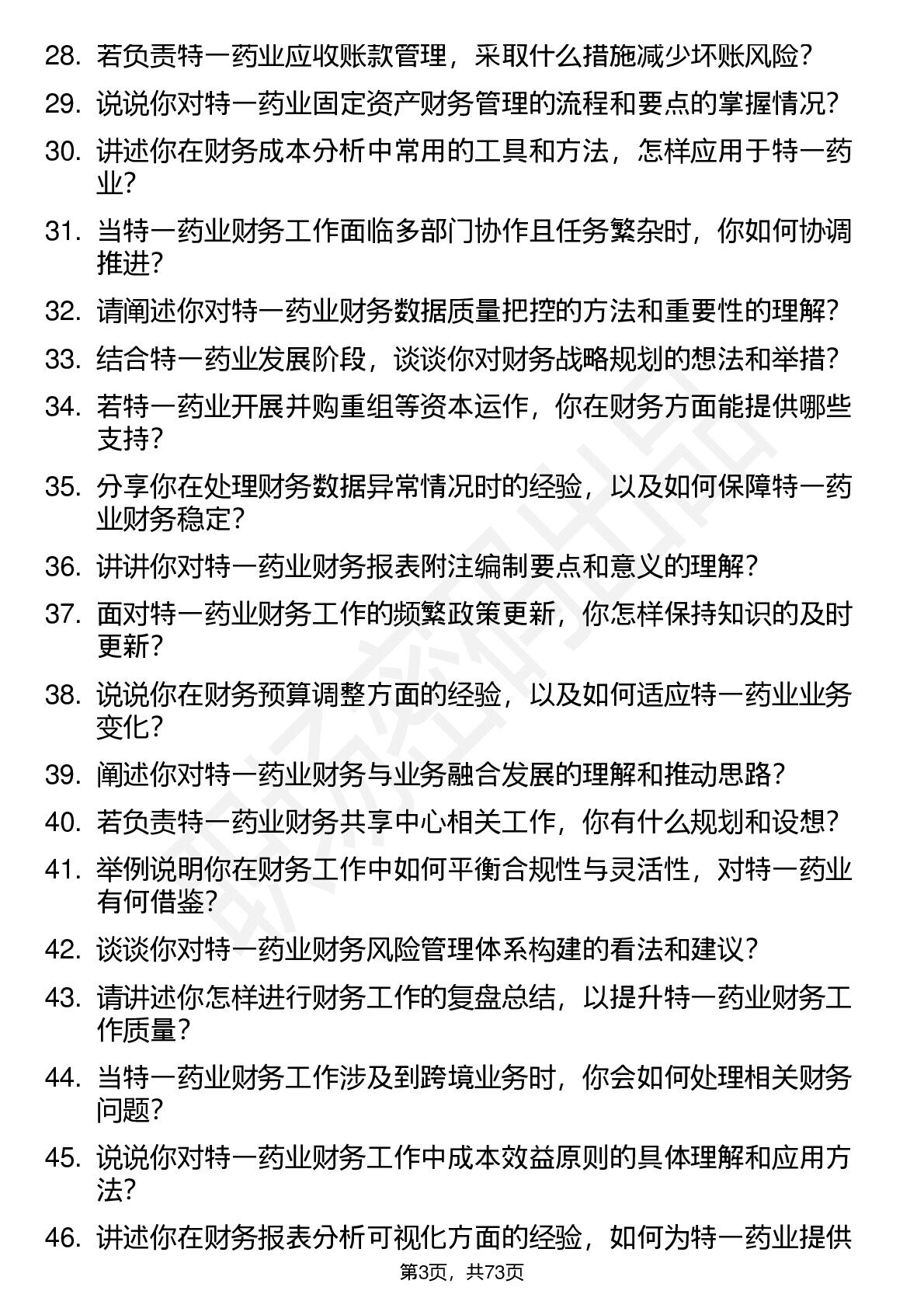 28. 若负责特一药业应收账款管理，采取什么措施减少坏账风险？

29. 说说你对特一药业固定资产财务管理的流程和要点的掌握情况？

30. 讲述你在财务成本分析中常用的工具和方法，怎样应用于特一药业？

31. 当特一药业财务工作面临多部门协作且任务繁杂时，你如何协调推进？

32. 请阐述你对特一药业财务数据质量把控的方法和重要性的理解？

33. 结合特一药业发展阶段，谈谈你对财务战略规划的想法和举措？

34. 若特一药业开展并购重组等资本运作，你在财务方面能提供哪些支持？

35. 分享你在处理财务数据异常情况时的经验，以及如何保障特一药业财务稳定？

36. 讲讲你对特一药业财务报表附注编制要点和意义的理解？

37. 面对特一药业财务工作的频繁政策更新，你怎样保持知识的及时更新？

38. 说说你在财务预算调整方面的经验，以及如何适应特一药业业务变化？

39. 阐述你对特一药业财务与业务融合发展的理解和推动思路？

40. 若负责特一药业财务共享中心相关工作，你有什么规划和设想？

41. 举例说明你在财务工作中如何平衡合规性与灵活性，对特一药业有何借鉴？

42. 谈谈你对特一药业财务风险管理体系构建的看法和建议？

43. 请讲述你怎样进行财务工作的复盘总结，以提升特一药业财务工作质量？

44. 当特一药业财务工作涉及到跨境业务时，你会如何处理相关财务问题？

45. 说说你对特一药业财务工作中成本效益原则的具体理解和应用方法？

46. 讲述你在财务报表分析可视化方面的经验，如何为特一药业提供

第3页，共73页